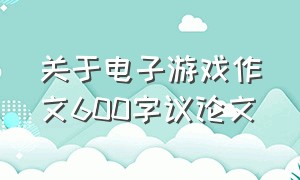 关于电子游戏作文600字议论文